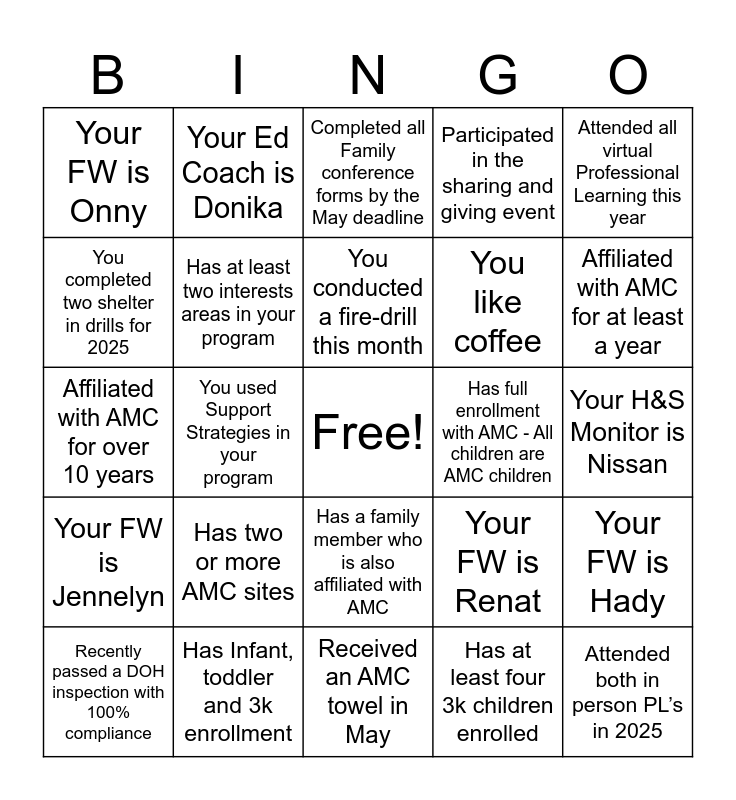 | B | I | N | G | O |
|---|---|---|---|---|
| Your FW is Onny | Your Ed Coach is Donika | Completed all Family conference forms by the May deadline | Participated in the sharing and giving event | Attended all virtual Professional Learning this year |
| You completed two shelter in drills for 2025 | Has at least two interests areas in your program | You conducted a fire-drill this month | You like coffee | Affiliated with AMC for at least a year |
| Affiliated with AMC for over 10 years | You used Support Strategies in your program | Free! | Has full enrollment with AMC - All children are AMC children | Your H&S Monitor is Nissan |
| Your FW is Jennelyn | Has two or more AMC sites | Has a family member who is also affiliated with AMC | Your FW is Renat | Your FW is Hady |
| Recently passed a DOH inspection with 100% compliance | Has Infant, toddler and 3k enrollment | Received an AMC towel in May | Has at least four 3k children enrolled | Attended both in person PL's in 2025 |